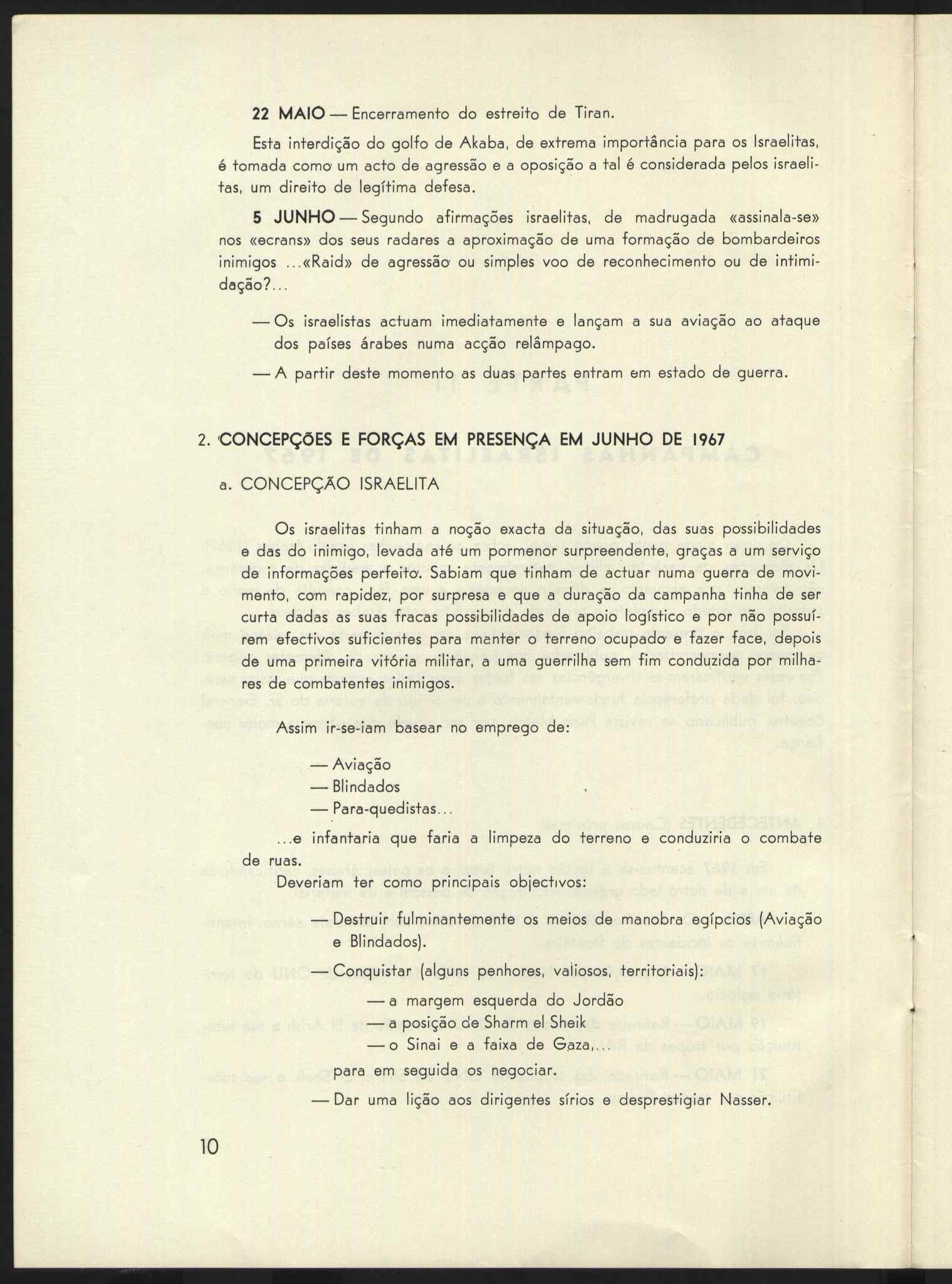 22 MAIO — Encerramento do estreito de Tiran.

Esta interdição do golfo de Akaba, de extrema importância para os Israelitas, é tomada como um acto de agressão e a oposição a tal é considerada pelos israelitas, um direito de legítima defesa.

5 JUNHO — Segundo afirmações israelitas, de madrugada «assinala-se» nos «ecrans» dos seus radares a aproximação de uma formação de bombardeiros inimigos ...«Raid» de agressão ou simples voo de reconhecimento ou de intimidação?...

— Os israelistas actuam imediatamente e lançam a sua aviação ao ataque dos países árabes numa acção relâmpago.

— A partir deste momento as duas partes entram em estado de guerra.

2. CONCEPÇÕES E FORÇAS EM PRESENÇA EM JUNHO DE 1967

a. CONCEPÇÃO ISRAELITA

Os israelitas tinham a noção exacta da situação, das suas possibilidades e das do inimigo, levada até um pormenor surpreendente, graças a um serviço de informações perfeito. Sabiam que tinham de actuar numa guerra de movimento, com rapidez, por surpresa e que a duração da campanha tinha de ser curta dadas as suas fracas possibilidades de apoio logístico e por não possuírem efectivos suficientes para manter o terreno ocupado e fazer face, depois de uma primeira vitória militar, a uma guerrilha sem fim conduzida por milhares de combatentes inimigos.

Assim ir-se-iam basear no emprego de:

— Aviação
— Blindados
— Para-quedistas...

...e infantaria que faria a limpeza do terreno e conduziria o combate de ruas.

Deveriam ter como principais objectivos:

— Destruir fulminantemente os meios de manobra egípcios (Aviação e Blindados).

— Conquistar (alguns penhores, valiosos, territoriais):

— a margem esquerda do Jordão
— a posição de Sharm el Sheik
— o Sinai e a faixa de Gaza,...

para em seguida os negociar.

— Dar uma lição aos dirigentes sírios e desprestigiar Nasser.

10